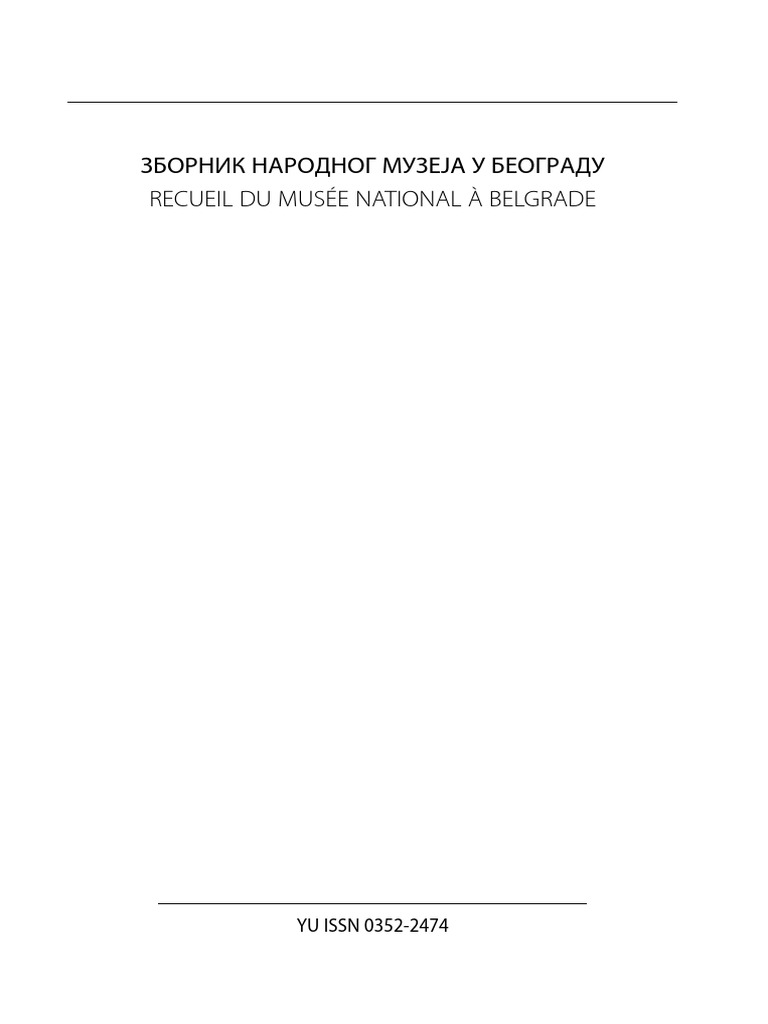 ЗБОРНИК НАРОДНОГ МУЗЕЈА У БЕОГРАДУ
RECUEIL DU MUSÉE NATIONAL À BELGRADE

YU ISSN 0352-2474